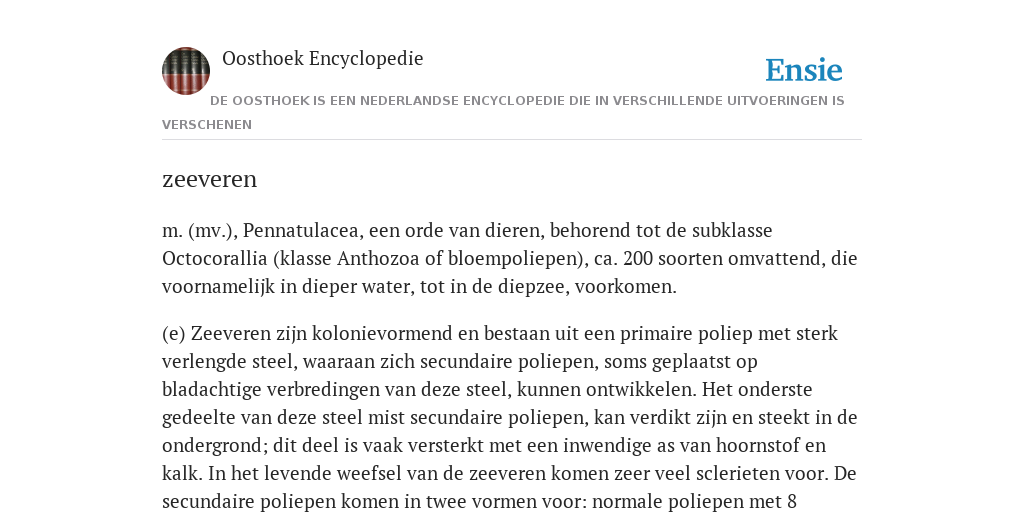 Oosthoek Encyclopedie

Ensie

DE OOSTHOEK IS EEN NEDERLANDSE ENCYCLOPEDIE DIE IN VERSCHILLENDE UITVOERINGEN IS VERSCHENEN

zeeveren

m. (mv.), Pennatulacea, een orde van dieren, behorend tot de subklasse Octocorallia (klasse Anthozoa of bloempoliepen), ca. 200 soorten omvattend, die voornamelijk in dieper water, tot in de diepzee, voorkomen.

(e) Zeeveren zijn kolonievormend en bestaan uit een primaire poliep met sterk verlengde steel, waaraan zich secundaire poliepen, soms geplaatst op bladachtige verbredingen van deze steel, kunnen ontwikkelen. Het onderste gedeelte van deze steel mist secundaire poliepen, kan verdikt zijn en steekt in de ondergrond; dit deel is vaak versterkt met een inwendige as van hoornstof en kalk. In het levende weefsel van de zeeveren komen zeer veel sclerieten voor. De secundaire poliepen komen in twee vormen voor: normale poliepen met 8